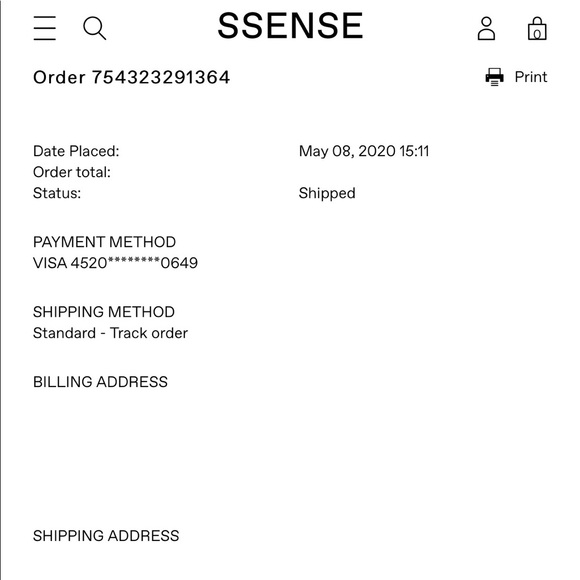 SSENSE

0

Order 754323291364

Print

Date Placed: May 08, 2020 15:11
Order total:
Status: Shipped

PAYMENT METHOD
VISA 4520********0649

SHIPPING METHOD
Standard - Track order

BILLING ADDRESS

SHIPPING ADDRESS